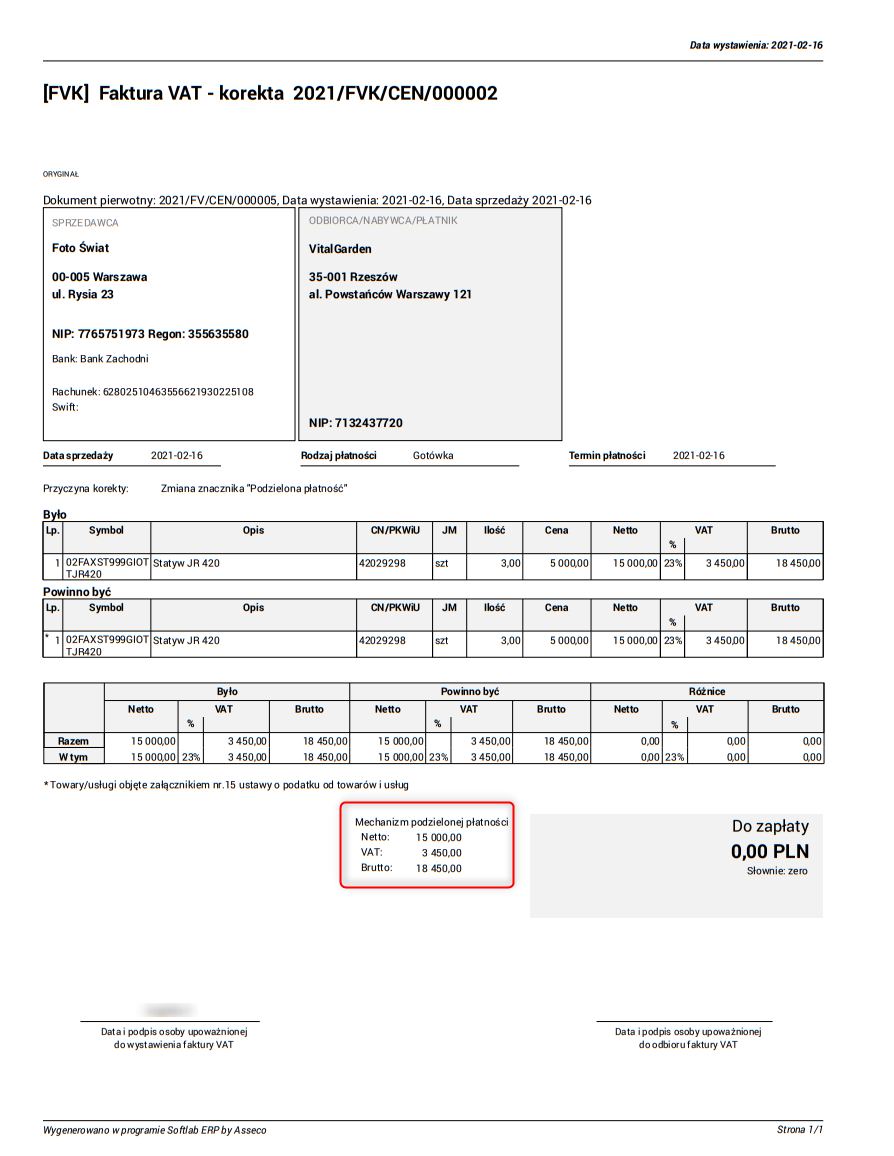 Data wystawienia: 2021-02-16

[FVK] Faktura VAT - korekta 2021/FVK/CEN/000002

ORYGINAŁ

Dokument pierwotny: 2021/FV/CEN/000005, Data wystawienia: 2021-02-16, Data sprzedaży 2021-02-16

SPRZEDAWCA

Foto Świat

00-005 Warszawa
ul. Rysia 23

NIP: 7765751973 Regon: 355635580

Bank: Bank Zachodni

Rachunek: 62802510463556621930225108
Swift:

ODBIORCA/NABYWCA/PŁATNIK

VitalGarden

35-001 Rzeszów
al. Powstańców Warszawy 121

NIP: 7132437720

Data sprzedaży 2021-02-16
Rodzaj płatności Gotówka
Termin płatności 2021-02-16

Przyczyna korekty: Zmiana znacznika "Podzielona płatność"

Było

| Lp. | Symbol | Opis | CN/PKWiU | JM | Ilość | Cena | Netto | VAT % | VAT | Brutto |
|---|---|---|---|---|---|---|---|---|---|---|
| 1 | 02FAXST999GIOT TJR420 | Statyw JR 420 | 42029298 | szt | 3,00 | 5 000,00 | 15 000,00 | 23% | 3 450,00 | 18 450,00 |

Powinno być

| Lp. | Symbol | Opis | CN/PKWiU | JM | Ilość | Cena | Netto | VAT % | VAT | Brutto |
|---|---|---|---|---|---|---|---|---|---|---|
| * 1 | 02FAXST999GIOT TJR420 | Statyw JR 420 | 42029298 | szt | 3,00 | 5 000,00 | 15 000,00 | 23% | 3 450,00 | 18 450,00 |

| | Było Netto | Było VAT % | Było VAT | Było Brutto | Powinno być Netto | Powinno być VAT % | Powinno być VAT | Powinno być Brutto | Różnice Netto | Różnice VAT % | Różnice VAT | Różnice Brutto |
|---|---|---|---|---|---|---|---|---|---|---|---|---|
| Razem | 15 000,00 | | 3 450,00 | 18 450,00 | 15 000,00 | | 3 450,00 | 18 450,00 | 0,00 | | 0,00 | 0,00 |
| W tym | 15 000,00 | 23% | 3 450,00 | 18 450,00 | 15 000,00 | 23% | 3 450,00 | 18 450,00 | 0,00 | 23% | 0,00 | 0,00 |

* Towary/usługi objęte załącznikiem nr.15 ustawy o podatku od towarów i usług

Mechanizm podzielonej płatności
Netto: 15 000,00
VAT: 3 450,00
Brutto: 18 450,00

Do zapłaty
0,00 PLN
Słownie: zero

Data i podpis osoby upoważnionej do wystawienia faktury VAT

Data i podpis osoby upoważnionej do odbioru faktury VAT

Wygenerowano w programie Softlab ERP by Asseco
Strona 1/1